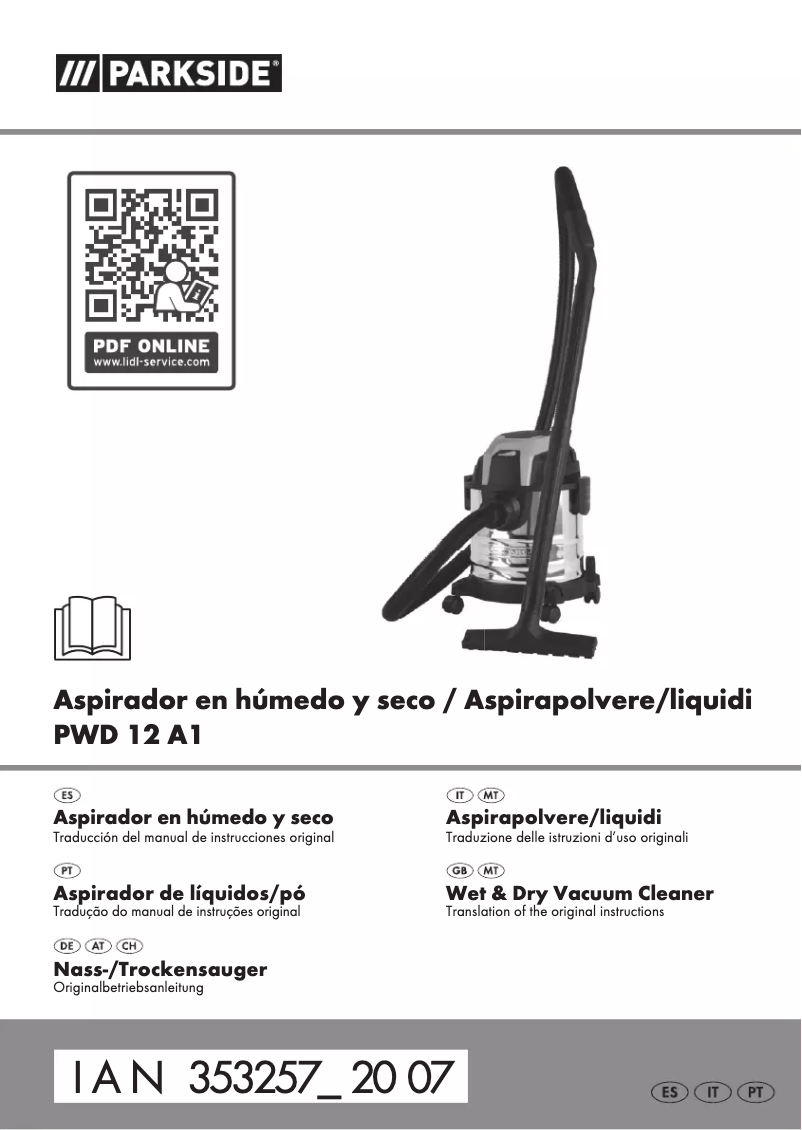 /// PARKSIDE®

PDF ONLINE
www.lidl-service.com

Aspirador en húmedo y seco / Aspirapolvere/liquidi
PWD 12 A1

ES
Aspirador en húmedo y seco
Traducción del manual de instrucciones original

PT
Aspirador de líquidos/pó
Tradução do manual de instruções original

DE AT CH
Nass-/Trockensauger
Originalbetriebsanleitung

IT MT
Aspirapolvere/liquidi
Traduzione delle istruzioni d'uso originali

GB MT
Wet & Dry Vacuum Cleaner
Translation of the original instructions

IAN 353257_2007

ES IT PT